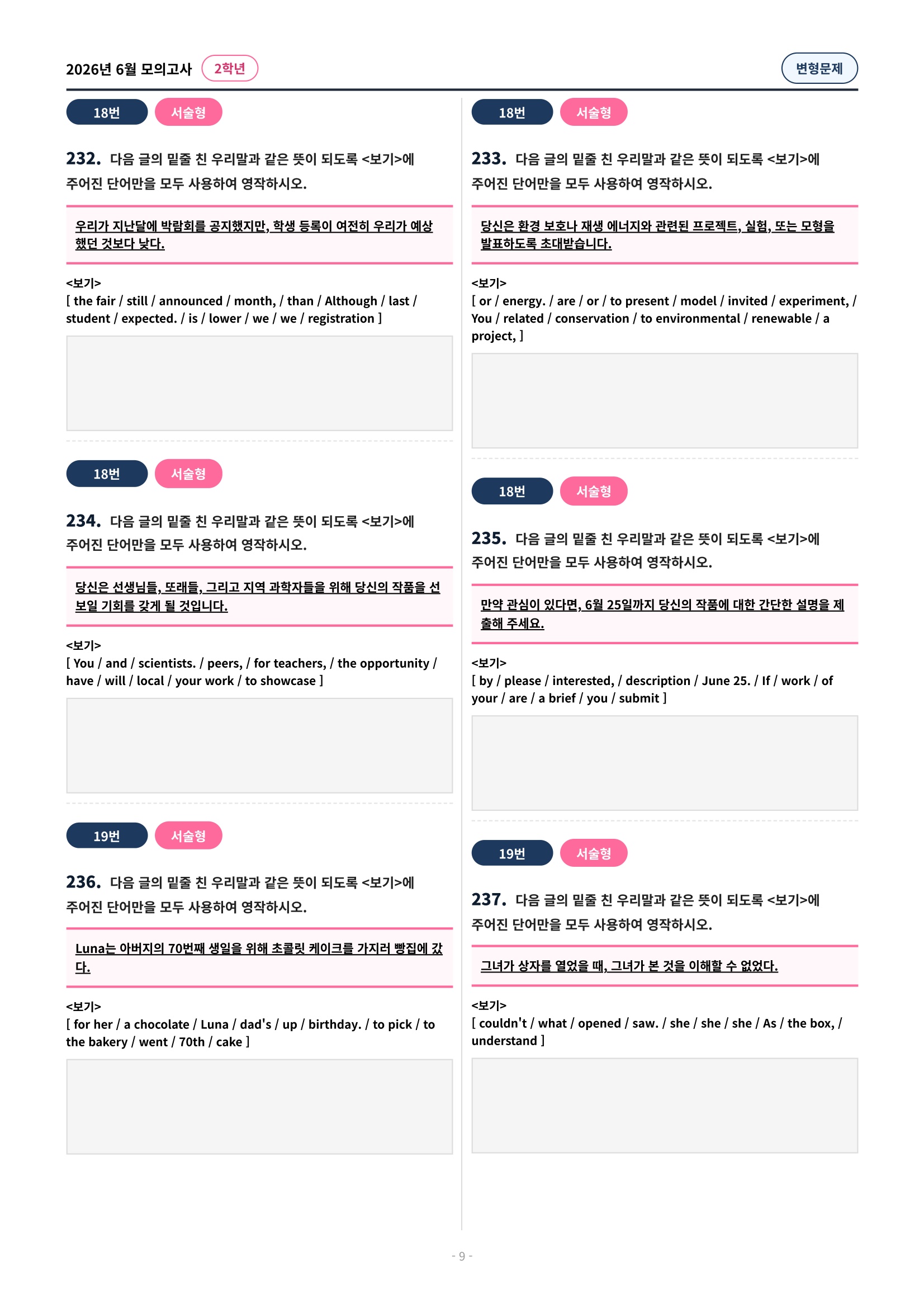 2026년 6월 모의고사 2학년

변형문제

18번 서술형

232. 다음 글의 밑줄 친 우리말과 같은 뜻이 되도록 <보기>에 주어진 단어만을 모두 사용하여 영작하시오.

우리가 지난달에 박람회를 공지했지만, 학생 등록이 여전히 우리가 예상했던 것보다 낮다.

<보기>
[ the fair / still / announced / month, / than / Although / last / student / expected. / is / lower / we / we / registration ]

18번 서술형

234. 다음 글의 밑줄 친 우리말과 같은 뜻이 되도록 <보기>에 주어진 단어만을 모두 사용하여 영작하시오.

당신은 선생님들, 또래들, 그리고 지역 과학자들을 위해 당신의 작품을 선보일 기회를 갖게 될 것입니다.

<보기>
[ You / and / scientists. / peers, / for teachers, / the opportunity / have / will / local / your work / to showcase ]

19번 서술형

236. 다음 글의 밑줄 친 우리말과 같은 뜻이 되도록 <보기>에 주어진 단어만을 모두 사용하여 영작하시오.

Luna는 아버지의 70번째 생일을 위해 초콜릿 케이크를 가지러 빵집에 갔다.

<보기>
[ for her / a chocolate / Luna / dad's / up / birthday. / to pick / to the bakery / went / 70th / cake ]

18번 서술형

233. 다음 글의 밑줄 친 우리말과 같은 뜻이 되도록 <보기>에 주어진 단어만을 모두 사용하여 영작하시오.

당신은 환경 보호나 재생 에너지와 관련된 프로젝트, 실험, 또는 모형을 발표하도록 초대받습니다.

<보기>
[ or / energy. / are / or / to present / model / invited / experiment, / You / related / conservation / to environmental / renewable / a project, ]

18번 서술형

235. 다음 글의 밑줄 친 우리말과 같은 뜻이 되도록 <보기>에 주어진 단어만을 모두 사용하여 영작하시오.

만약 관심이 있다면, 6월 25일까지 당신의 작품에 대한 간단한 설명을 제출해 주세요.

<보기>
[ by / please / interested, / description / June 25. / If / work / of your / are / a brief / you / submit ]

19번 서술형

237. 다음 글의 밑줄 친 우리말과 같은 뜻이 되도록 <보기>에 주어진 단어만을 모두 사용하여 영작하시오.

그녀가 상자를 열었을 때, 그녀가 본 것을 이해할 수 없었다.

<보기>
[ couldn't / what / opened / saw. / she / she / she / As / the box, / understand ]

- 9 -